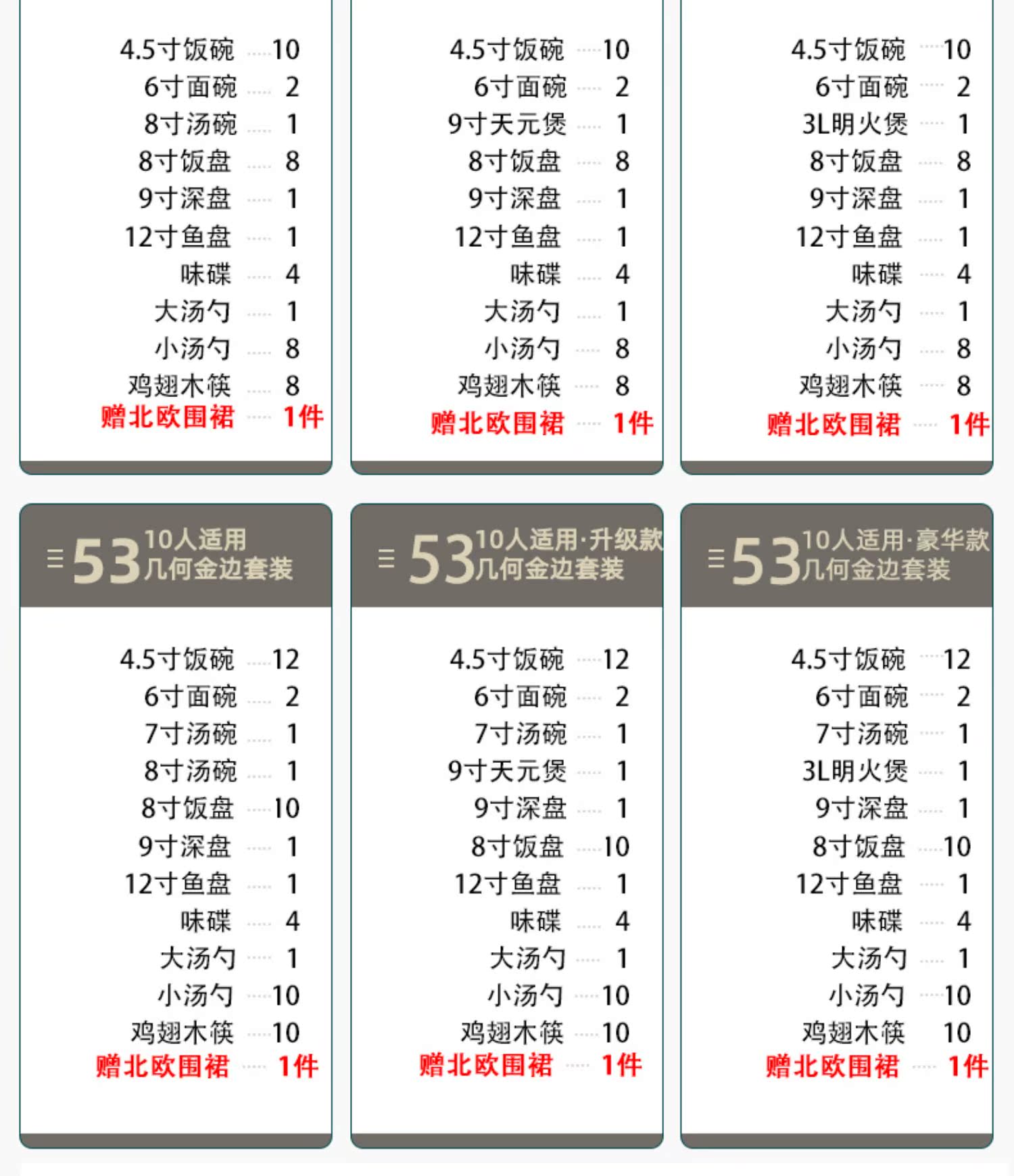 4.5寸饭碗 10
6寸面碗 2
8寸汤碗 1
8寸饭盘 8
9寸深盘 1
12寸鱼盘 1
味碟 4
大汤勺 1
小汤勺 8
鸡翅木筷 8
赠北欧围裙 1件

4.5寸饭碗 10
6寸面碗 2
9寸天元煲 1
8寸饭盘 8
9寸深盘 1
12寸鱼盘 1
味碟 4
大汤勺 1
小汤勺 8
鸡翅木筷 8
赠北欧围裙 1件

4.5寸饭碗 10
6寸面碗 2
3L明火煲 1
8寸饭盘 8
9寸深盘 1
12寸鱼盘 1
味碟 4
大汤勺 1
小汤勺 8
鸡翅木筷 8
赠北欧围裙 1件

53 10人适用 几何金边套装

4.5寸饭碗 12
6寸面碗 2
7寸汤碗 1
8寸汤碗 1
8寸饭盘 10
9寸深盘 1
12寸鱼盘 1
味碟 4
大汤勺 1
小汤勺 10
鸡翅木筷 10
赠北欧围裙 1件

53 10人适用·升级款 几何金边套装

4.5寸饭碗 12
6寸面碗 2
7寸汤碗 1
9寸天元煲 1
9寸深盘 1
8寸饭盘 10
12寸鱼盘 1
味碟 4
大汤勺 1
小汤勺 10
鸡翅木筷 10
赠北欧围裙 1件

53 10人适用·豪华款 几何金边套装

4.5寸饭碗 12
6寸面碗 2
7寸汤碗 1
3L明火煲 1
9寸深盘 1
8寸饭盘 10
12寸鱼盘 1
味碟 4
大汤勺 1
小汤勺 10
鸡翅木筷 10
赠北欧围裙 1件